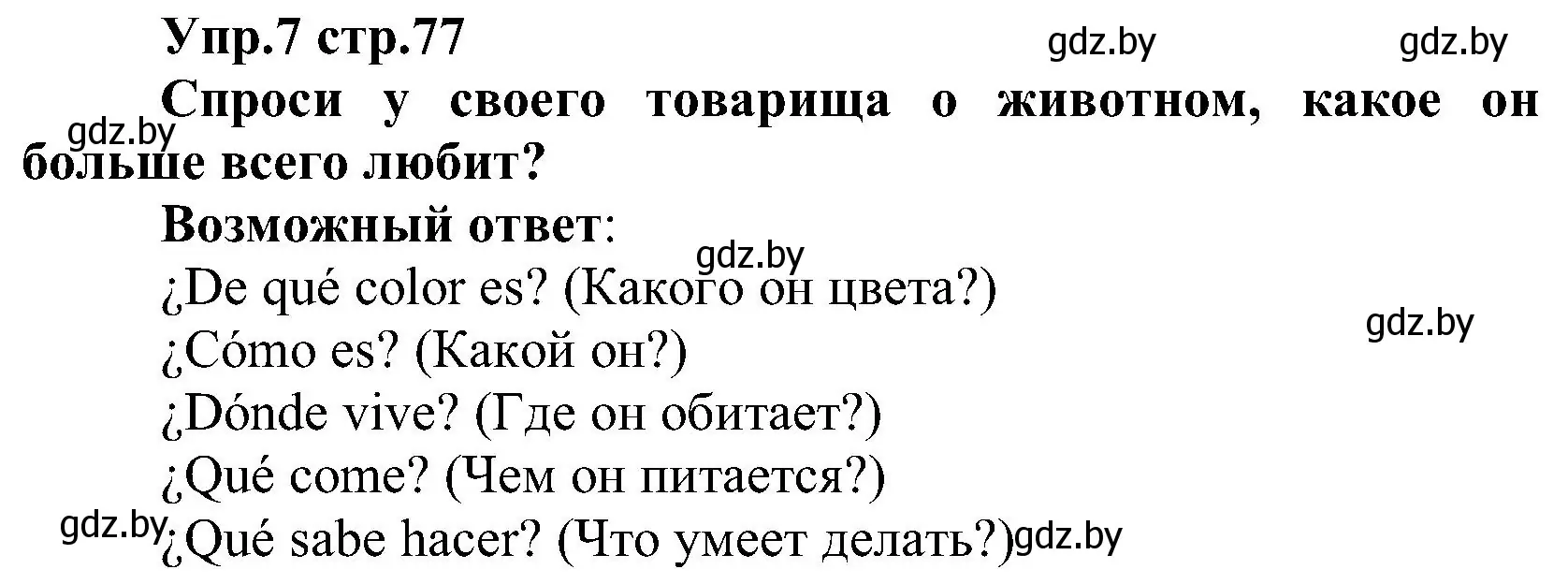 Упр.7 стр.77

gdz.by gdz.by

Спроси у своего товарища о животном, какое он больше всего любит?

gdz.by

Возможный ответ:

gdz.by

¿De qué color es? (Какого он цвета?)

gdz.by

¿Cómo es? (Какой он?)

¿Dónde vive? (Где он обитает?)

¿Qué come? (Чем он питается?)

gdz.by ¿Qué sabe hacer? (Что умеет делать?) gdz.by